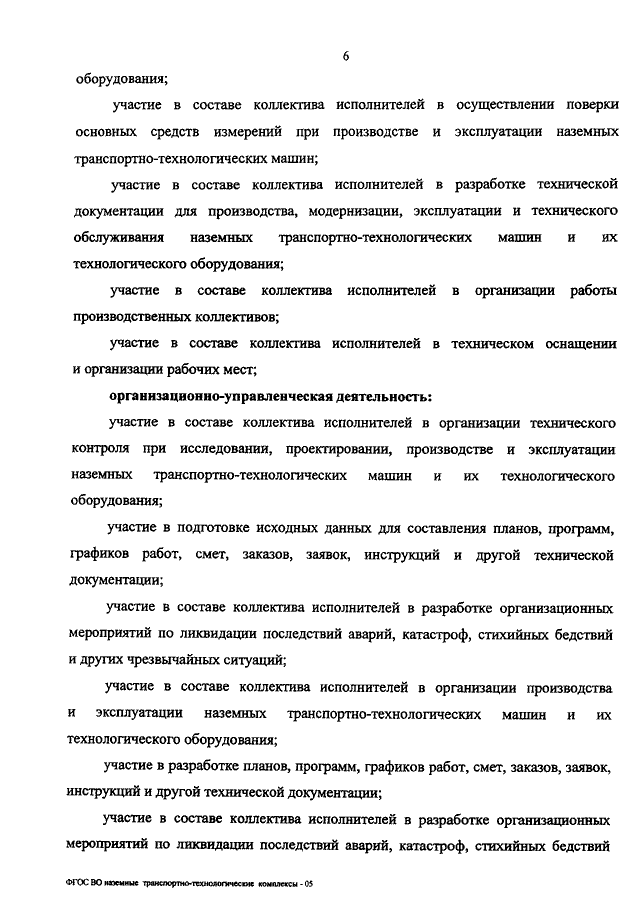 6

оборудования;

участие в составе коллектива исполнителей в осуществлении поверки основных средств измерений при производстве и эксплуатации наземных транспортно-технологических машин;

участие в составе коллектива исполнителей в разработке технической документации для производства, модернизации, эксплуатации и технического обслуживания наземных транспортно-технологических машин и их технологического оборудования;

участие в составе коллектива исполнителей в организации работы производственных коллективов;

участие в составе коллектива исполнителей в техническом оснащении и организации рабочих мест;

организационно-управленческая деятельность:

участие в составе коллектива исполнителей в организации технического контроля при исследовании, проектировании, производстве и эксплуатации наземных транспортно-технологических машин и их технологического оборудования;

участие в подготовке исходных данных для составления планов, программ, графиков работ, смет, заказов, заявок, инструкций и другой технической документации;

участие в составе коллектива исполнителей в разработке организационных мероприятий по ликвидации последствий аварий, катастроф, стихийных бедствий и других чрезвычайных ситуаций;

участие в составе коллектива исполнителей в организации производства и эксплуатации наземных транспортно-технологических машин и их технологического оборудования;

участие в разработке планов, программ, графиков работ, смет, заказов, заявок, инструкций и другой технической документации;

участие в составе коллектива исполнителей в разработке организационных мероприятий по ликвидации последствий аварий, катастроф, стихийных бедствий

ФГОС ВО наземные транспортно-технологические комплексы - 05